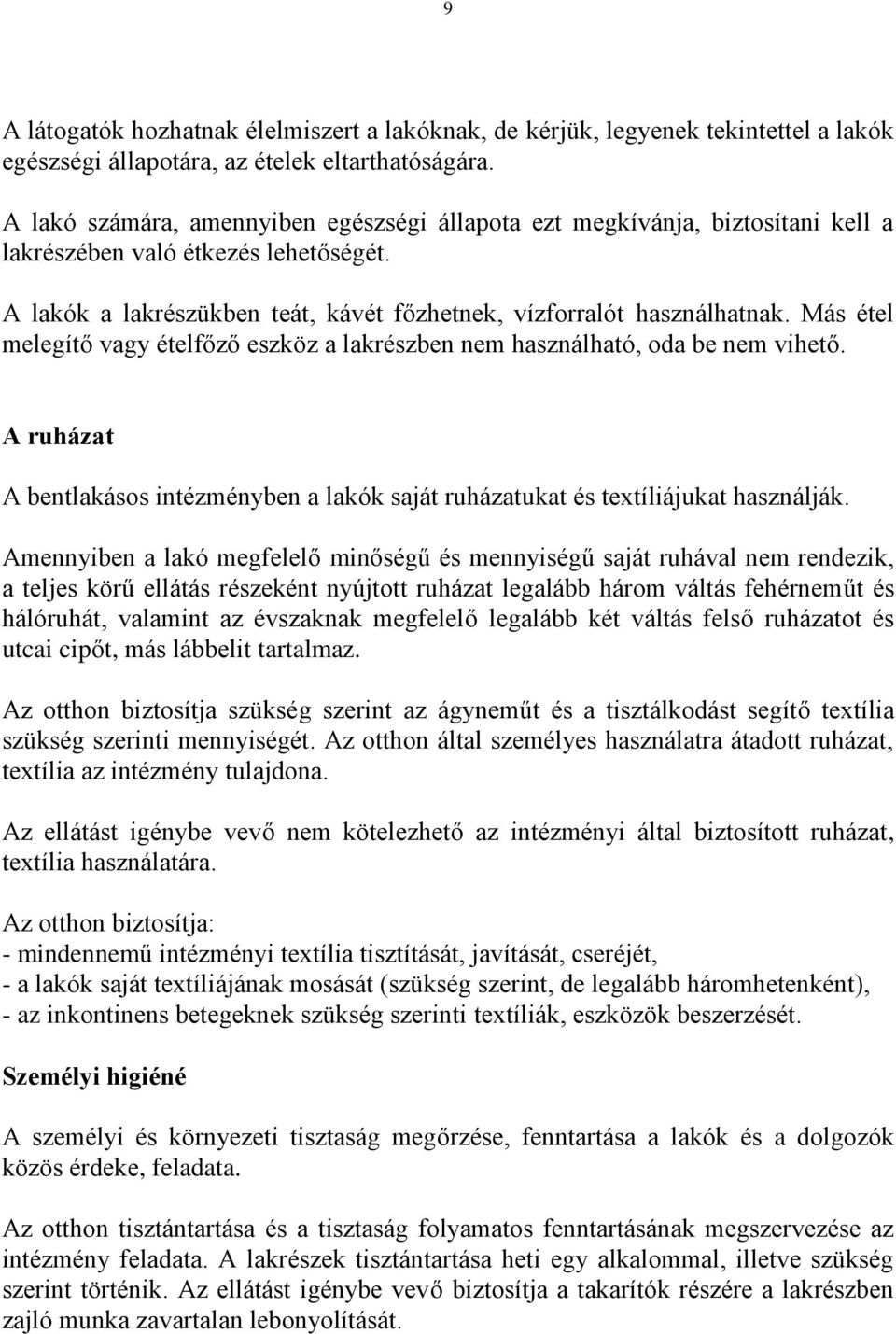 9

A látogatók hozhatnak élelmiszert a lakóknak, de kérjük, legyenek tekintettel a lakók egészségi állapotára, az ételek eltarthatóságára.

A lakó számára, amennyiben egészségi állapota ezt megkívánja, biztosítani kell a lakrészében való étkezés lehetőségét.

A lakók a lakrészükben teát, kávét főzhetnek, vízforralót használhatnak. Más étel melegítő vagy ételfőző eszköz a lakrészben nem használható, oda be nem vihető.

A ruházat

A bentlakásos intézményben a lakók saját ruházatukat és textíliájukat használják.

Amennyiben a lakó megfelelő minőségű és mennyiségű saját ruhával nem rendezik, a teljes körű ellátás részeként nyújtott ruházat legalább három váltás fehérneműt és hálóruhát, valamint az évszaknak megfelelő legalább két váltás felső ruházatot és utcai cipőt, más lábbelit tartalmaz.

Az otthon biztosítja szükség szerint az ágyneműt és a tisztálkodást segítő textília szükség szerinti mennyiségét. Az otthon által személyes használatra átadott ruházat, textília az intézmény tulajdona.

Az ellátást igénybe vevő nem kötelezhető az intézményi által biztosított ruházat, textília használatára.

Az otthon biztosítja:
- mindennemű intézményi textília tisztítását, javítását, cseréjét,
- a lakók saját textíliájának mosását (szükség szerint, de legalább háromhetenként),
- az inkontinens betegeknek szükség szerinti textíliák, eszközök beszerzését.

Személyi higiéné

A személyi és környezeti tisztaság megőrzése, fenntartása a lakók és a dolgozók közös érdeke, feladata.

Az otthon tisztántartása és a tisztaság folyamatos fenntartásának megszervezése az intézmény feladata. A lakrészek tisztántartása heti egy alkalommal, illetve szükség szerint történik. Az ellátást igénybe vevő biztosítja a takarítók részére a lakrészben zajló munka zavartalan lebonyolítását.